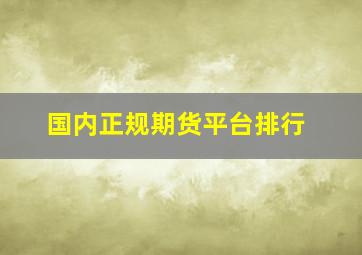 国内正规期货平台排行